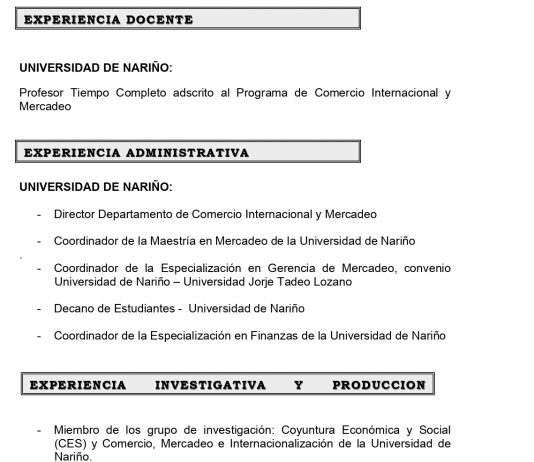 EXPERIENCIA DOCENTE

UNIVERSIDAD DE NARIÑO:

Profesor Tiempo Completo adscrito al Programa de Comercio Internacional y Mercadeo

EXPERIENCIA ADMINISTRATIVA

UNIVERSIDAD DE NARIÑO:

- Director Departamento de Comercio Internacional y Mercadeo

- Coordinador de la Maestría en Mercadeo de la Universidad de Nariño

- Coordinador de la Especialización en Gerencia de Mercadeo, convenio Universidad de Nariño – Universidad Jorje Tadeo Lozano

- Decano de Estudiantes - Universidad de Nariño

- Coordinador de la Especialización en Finanzas de la Universidad de Nariño

EXPERIENCIA INVESTIGATIVA Y PRODUCCION

- Miembro de los grupo de investigación: Coyuntura Económica y Social (CES) y Comercio, Mercadeo e Internacionalización de la Universidad de Nariño.